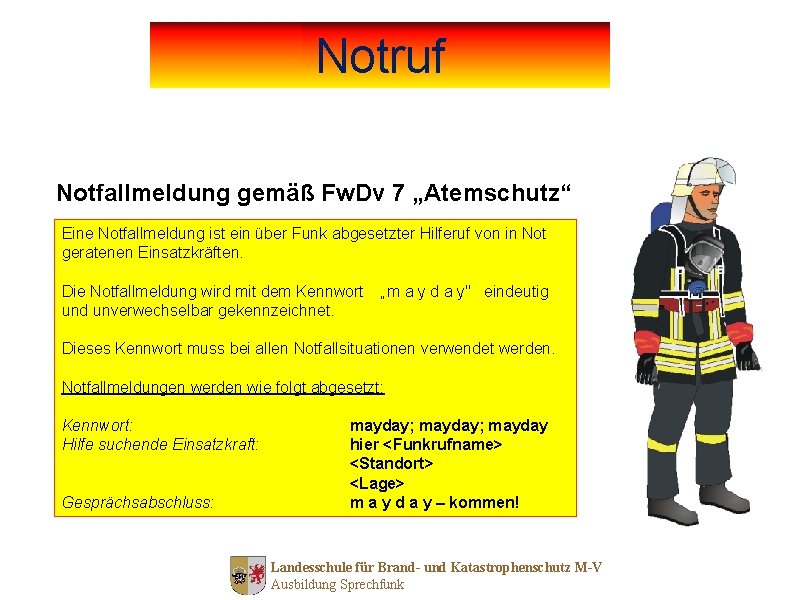 Notruf

Notfallmeldung gemäß FwDv 7 „Atemschutz“

Eine Notfallmeldung ist ein über Funk abgesetzter Hilferuf von in Not geratenen Einsatzkräften.

Die Notfallmeldung wird mit dem Kennwort „m a y d a y" eindeutig und unverwechselbar gekennzeichnet.

Dieses Kennwort muss bei allen Notfallsituationen verwendet werden.

Notfallmeldungen werden wie folgt abgesetzt:

Kennwort: mayday; mayday; mayday
Hilfe suchende Einsatzkraft: hier <Funkrufname>
<Standort>
<Lage>
Gesprächsabschluss: m a y d a y – kommen!

Landesschule für Brand- und Katastrophenschutz M-V
Ausbildung Sprechfunk